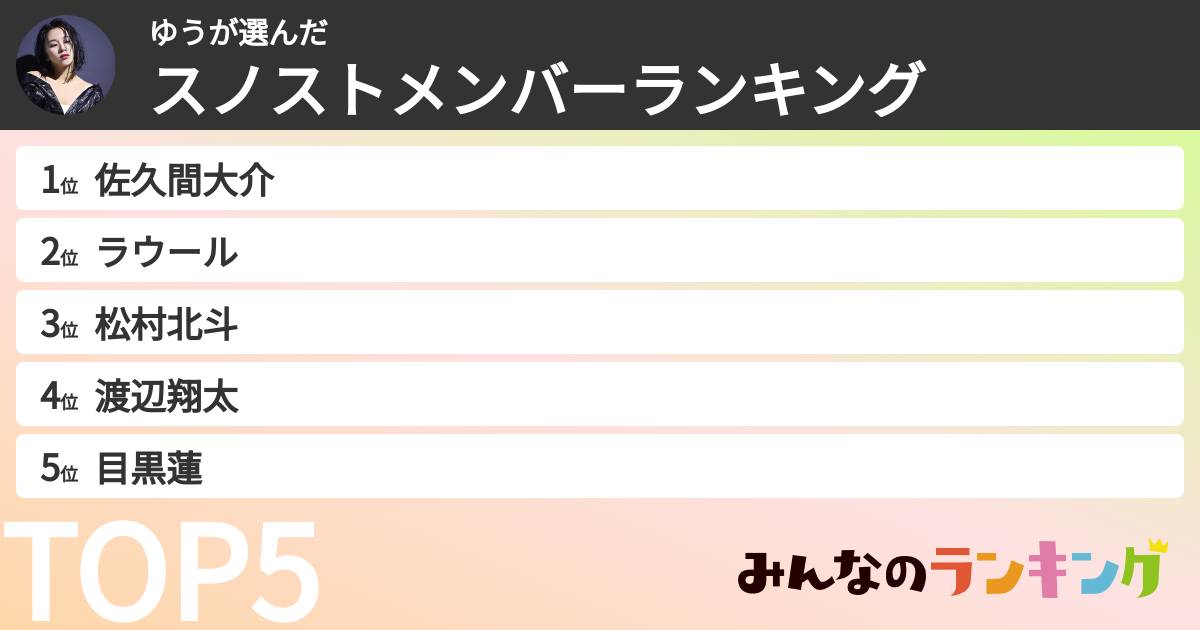 ゆうが選んだ
スノストメンバーランキング

1位 佐久間大介
2位 ラウール
3位 松村北斗
4位 渡辺翔太
5位 目黒蓮

TOP5

みんなのランキング